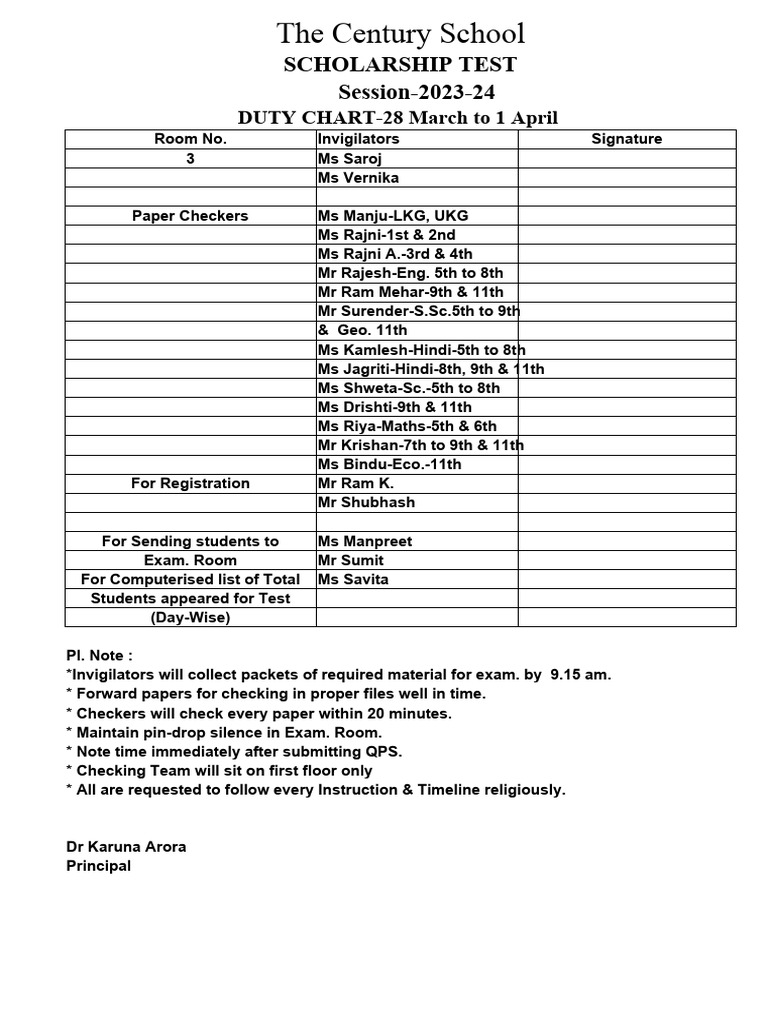 The Century School
SCHOLARSHIP TEST
Session-2023-24
DUTY CHART-28 March to 1 April

| Room No. | Invigilators | Signature |
|---|---|---|
| 3 | Ms Saroj | |
| | Ms Vernika | |
| | | |
| Paper Checkers | Ms Manju-LKG, UKG | |
| | Ms Rajni-1st & 2nd | |
| | Ms Rajni A.-3rd & 4th | |
| | Mr Rajesh-Eng. 5th to 8th | |
| | Mr Ram Mehar-9th & 11th | |
| | Mr Surender-S.Sc.5th to 9th | |
| | & Geo. 11th | |
| | Ms Kamlesh-Hindi-5th to 8th | |
| | Ms Jagriti-Hindi-8th, 9th & 11th | |
| | Ms Shweta-Sc.-5th to 8th | |
| | Ms Drishti-9th & 11th | |
| | Ms Riya-Maths-5th & 6th | |
| | Mr Krishan-7th to 9th & 11th | |
| | Ms Bindu-Eco.-11th | |
| For Registration | Mr Ram K. | |
| | Mr Shubhash | |
| | | |
| For Sending students to | Ms Manpreet | |
| Exam. Room | Mr Sumit | |
| For Computerised list of Total | Ms Savita | |
| Students appeared for Test | | |
| (Day-Wise) | | |

Pl. Note :
*Invigilators will collect packets of required material for exam. by 9.15 am.
* Forward papers for checking in proper files well in time.
* Checkers will check every paper within 20 minutes.
* Maintain pin-drop silence in Exam. Room.
* Note time immediately after submitting QPS.
* Checking Team will sit on first floor only
* All are requested to follow every Instruction & Timeline religiously.

Dr Karuna Arora
Principal